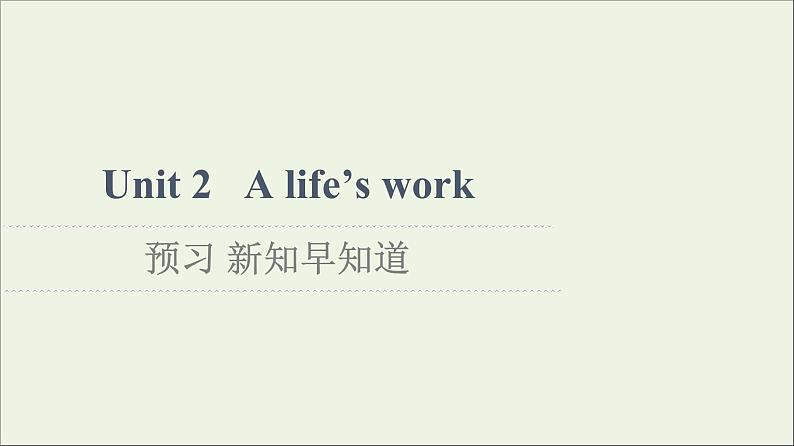 Unit 2 A life’s work

预习 新知早知道